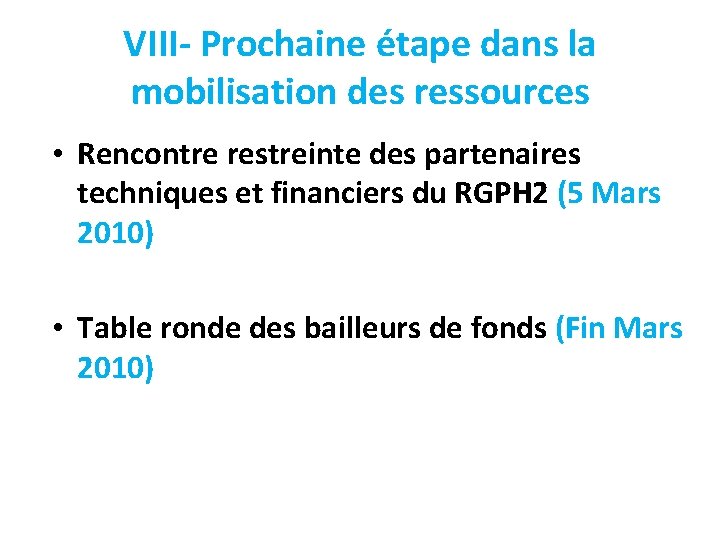 VIII- Prochaine étape dans la mobilisation des ressources

• Rencontre restreinte des partenaires techniques et financiers du RGPH2 (5 Mars 2010)

• Table ronde des bailleurs de fonds (Fin Mars 2010)